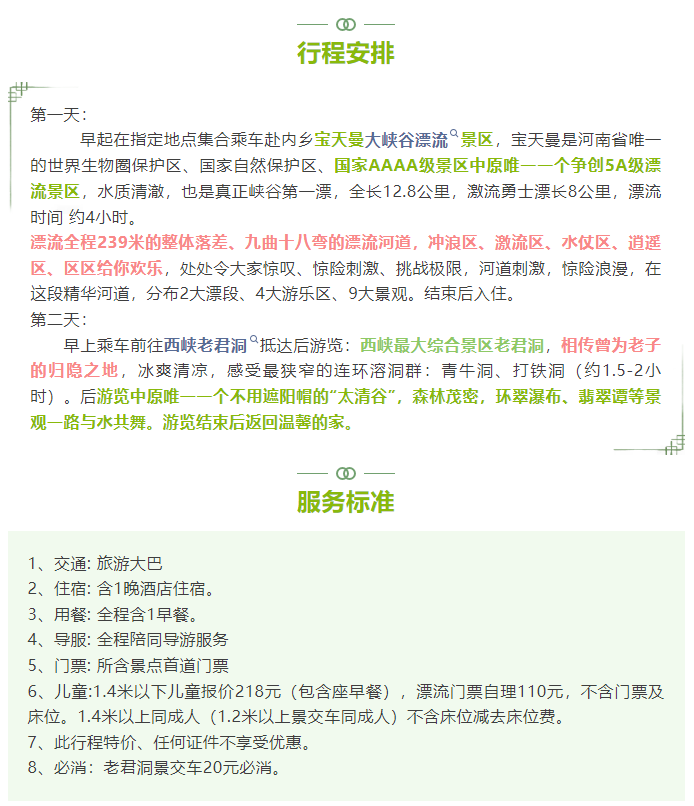 行程安排

第一天：

早起在指定地点集合乘车赴内乡宝天曼大峡谷漂流景区，宝天曼是河南省唯一的世界生物圈保护区、国家自然保护区、国家AAAA级景区中原唯一一个争创5A级漂流景区，水质清澈，也是真正峡谷第一漂，全长12.8公里，激流勇士漂长8公里，漂流时间 约4小时。

漂流全程239米的整体落差、九曲十八弯的漂流河道，冲浪区、激流区、水仗区、逍遥区、区区给你欢乐，处处令大家惊叹、惊险刺激、挑战极限，河道刺激，惊险浪漫，在这段精华河道，分布2大漂段、4大游乐区、9大景观。结束后入住。

第二天：

早上乘车前往西峡老君洞抵达后游览：西峡最大综合景区老君洞，相传曾为老子的归隐之地，冰爽清凉，感受最狭窄的连环溶洞群：青牛洞、打铁洞（约1.5-2小时）。后游览中原唯一一个不用遮阳帽的“太清谷”，森林茂密，环翠瀑布、翡翠谭等景观一路与水共舞。游览结束后返回温馨的家。

服务标准

1、交通: 旅游大巴
2、住宿: 含1晚酒店住宿。
3、用餐: 全程含1早餐。
4、导服: 全程陪同导游服务
5、门票: 所含景点首道门票
6、儿童:1.4米以下儿童报价218元（包含座早餐），漂流门票自理110元，不含门票及床位。1.4米以上同成人（1.2米以上景交车同成人）不含床位减去床位费。
7、此行程特价、任何证件不享受优惠。
8、必消：老君洞景交车20元必消。